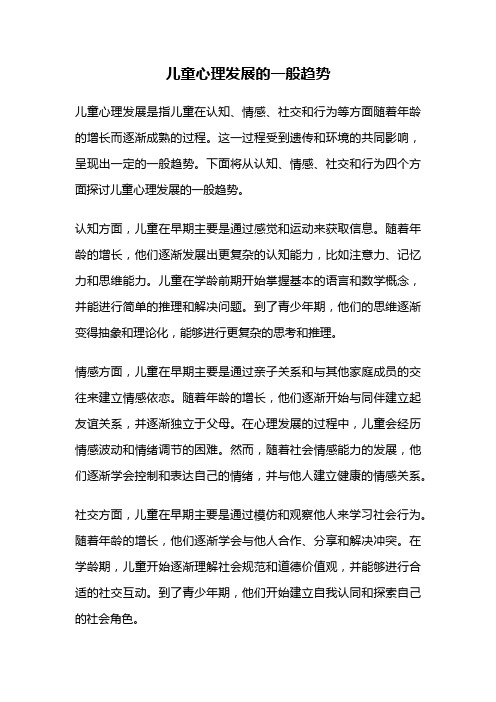 儿童心理发展的一般趋势

儿童心理发展是指儿童在认知、情感、社交和行为等方面随着年龄的增长而逐渐成熟的过程。这一过程受到遗传和环境的共同影响，呈现出一定的一般趋势。下面将从认知、情感、社交和行为四个方面探讨儿童心理发展的一般趋势。

认知方面，儿童在早期主要是通过感觉和运动来获取信息。随着年龄的增长，他们逐渐发展出更复杂的认知能力，比如注意力、记忆力和思维能力。儿童在学龄前期开始掌握基本的语言和数学概念，并能进行简单的推理和解决问题。到了青少年期，他们的思维逐渐变得抽象和理论化，能够进行更复杂的思考和推理。

情感方面，儿童在早期主要是通过亲子关系和与其他家庭成员的交往来建立情感依恋。随着年龄的增长，他们逐渐开始与同伴建立起友谊关系，并逐渐独立于父母。在心理发展的过程中，儿童会经历情感波动和情绪调节的困难。然而，随着社会情感能力的发展，他们逐渐学会控制和表达自己的情绪，并与他人建立健康的情感关系。

社交方面，儿童在早期主要是通过模仿和观察他人来学习社会行为。随着年龄的增长，他们逐渐学会与他人合作、分享和解决冲突。在学龄期，儿童开始逐渐理解社会规范和道德价值观，并能够进行合适的社交互动。到了青少年期，他们开始建立自我认同和探索自己的社会角色。